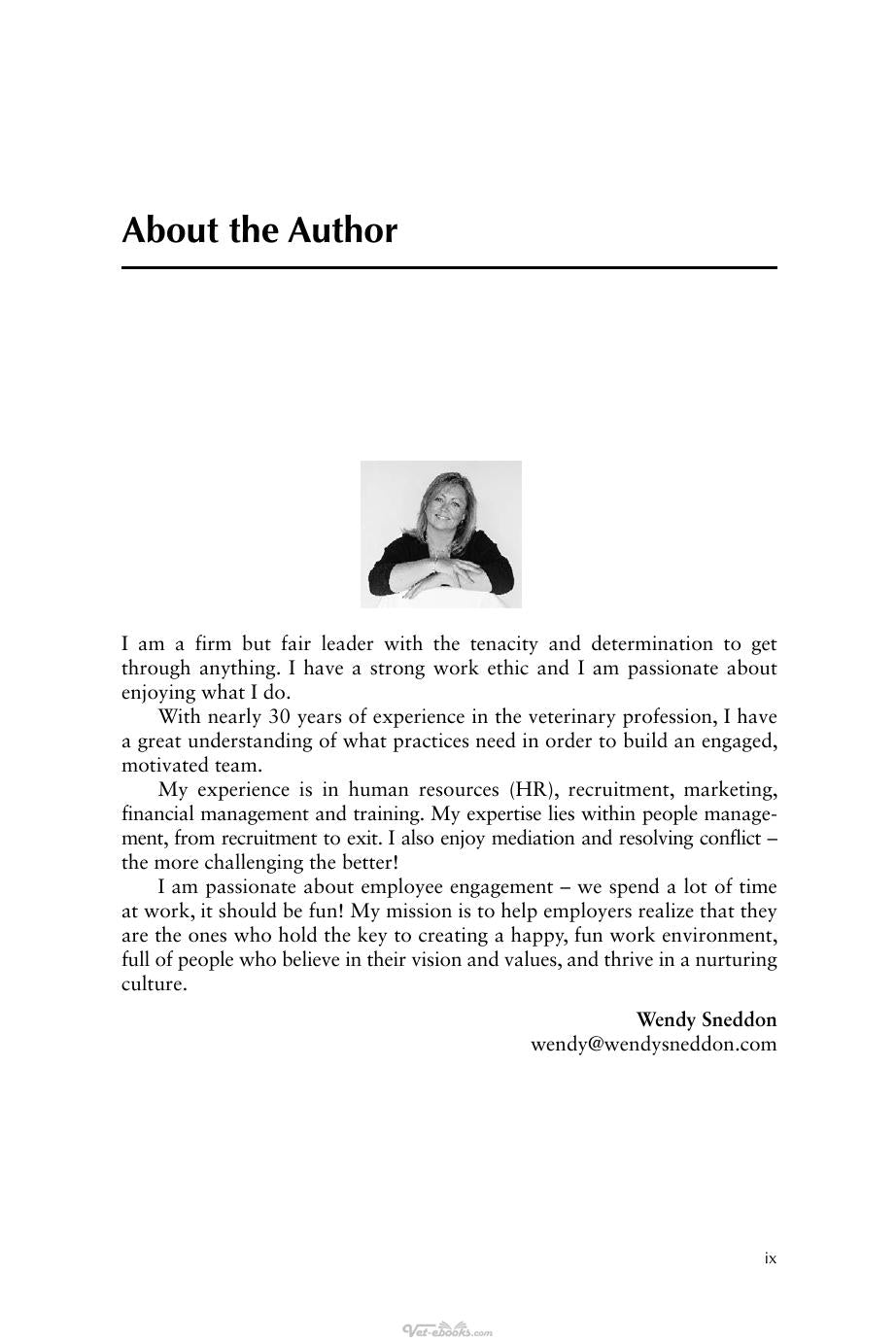 About the Author

I am a firm but fair leader with the tenacity and determination to get through anything. I have a strong work ethic and I am passionate about enjoying what I do.

With nearly 30 years of experience in the veterinary profession, I have a great understanding of what practices need in order to build an engaged, motivated team.

My experience is in human resources (HR), recruitment, marketing, financial management and training. My expertise lies within people management, from recruitment to exit. I also enjoy mediation and resolving conflict – the more challenging the better!

I am passionate about employee engagement – we spend a lot of time at work, it should be fun! My mission is to help employers realize that they are the ones who hold the key to creating a happy, fun work environment, full of people who believe in their vision and values, and thrive in a nurturing culture.

Wendy Sneddon
wendy@wendysneddon.com

ix

Vet-ebooks.com